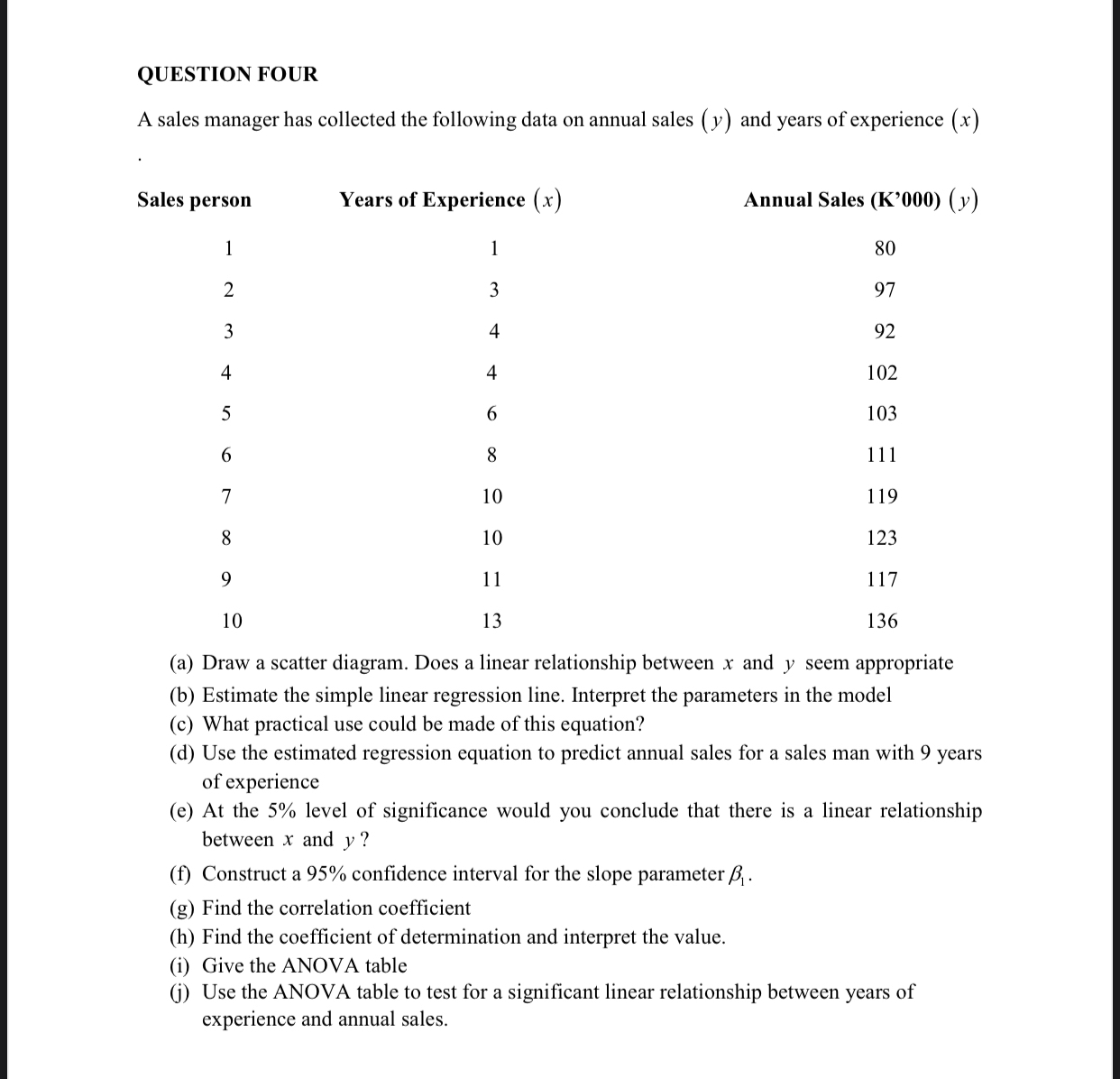 QUESTION FOUR

A sales manager has collected the following data on annual sales $(y)$ and years of experience $(x)$
.

| Sales person | Years of Experience $(x)$ | Annual Sales (K'000) $(y)$ |
|---|---|---|
| 1 | 1 | 80 |
| 2 | 3 | 97 |
| 3 | 4 | 92 |
| 4 | 4 | 102 |
| 5 | 6 | 103 |
| 6 | 8 | 111 |
| 7 | 10 | 119 |
| 8 | 10 | 123 |
| 9 | 11 | 117 |
| 10 | 13 | 136 |

(a) Draw a scatter diagram. Does a linear relationship between $x$ and $y$ seem appropriate
(b) Estimate the simple linear regression line. Interpret the parameters in the model
(c) What practical use could be made of this equation?
(d) Use the estimated regression equation to predict annual sales for a sales man with 9 years of experience
(e) At the 5% level of significance would you conclude that there is a linear relationship between $x$ and $y$ ?
(f) Construct a 95% confidence interval for the slope parameter $\beta_1$.
(g) Find the correlation coefficient
(h) Find the coefficient of determination and interpret the value.
(i) Give the ANOVA table
(j) Use the ANOVA table to test for a significant linear relationship between years of experience and annual sales.